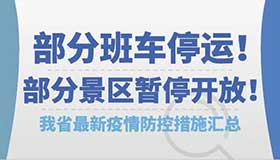 部分班车停运！
部分景区暂停开放！
我省最新疫情防控措施汇总